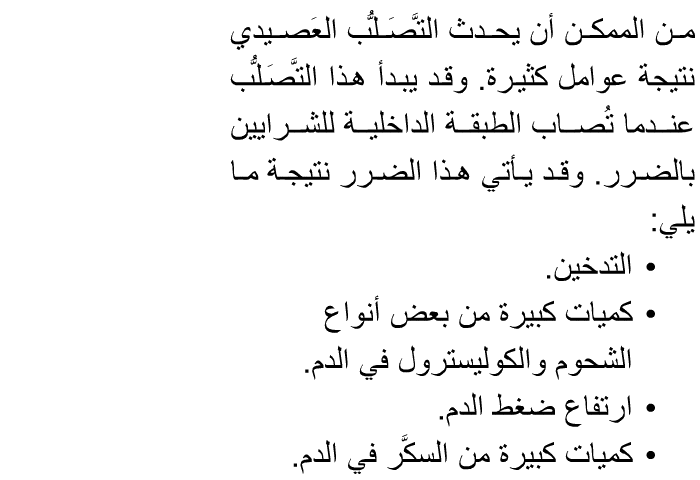 من الممكن أن يحدث التَّصَلُّب العَصيدي نتيجة عوامل كثيرة. وقد يبدأ هذا التَّصَلُّب عندما تُصاب الطبقة الداخلية للشرايين بالضرر. وقد يأتي هذا الضرر نتيجة ما يلي:

• التدخين.
• كميات كبيرة من بعض أنواع الشحوم والكوليسترول في الدم.
• ارتفاع ضغط الدم.
• كميات كبيرة من السكَّر في الدم.